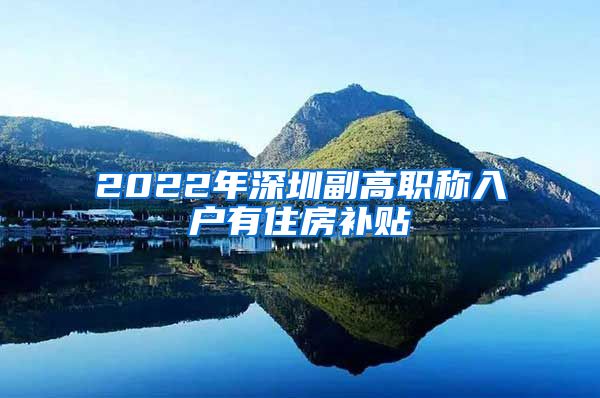 2022年深圳副高职称入户有住房补贴